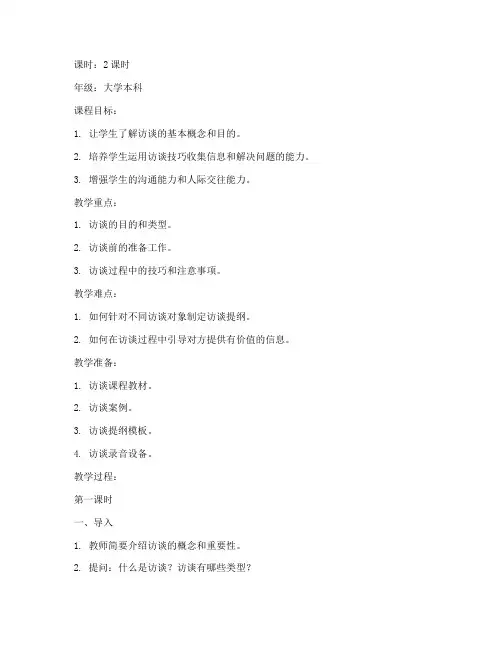 课时：2 课时

年级：大学本科

课程目标：

1. 让学生了解访谈的基本概念和目的。

2. 培养学生运用访谈技巧收集信息和解决问题的能力。

3. 增强学生的沟通能力和人际交往能力。

教学重点：

1. 访谈的目的和类型。

2. 访谈前的准备工作。

3. 访谈过程中的技巧和注意事项。

教学难点：

1. 如何针对不同访谈对象制定访谈提纲。

2. 如何在访谈过程中引导对方提供有价值的信息。

教学准备：

1. 访谈课程教材。

2. 访谈案例。

3. 访谈提纲模板。

4. 访谈录音设备。

教学过程：

第一课时

一、导入

1. 教师简要介绍访谈的概念和重要性。

2. 提问：什么是访谈？访谈有哪些类型？